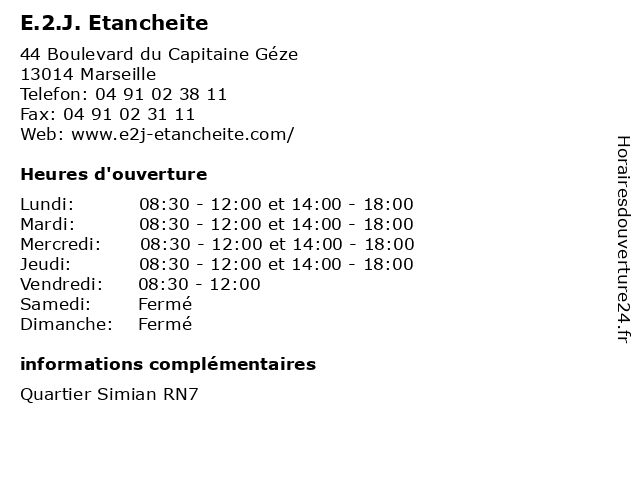 E.2.J. Etancheite

44 Boulevard du Capitaine Géze
13014 Marseille
Telefon: 04 91 02 38 11
Fax: 04 91 02 31 11
Web: www.e2j-etancheite.com/

Heures d'ouverture

| | |
|---|---|
| Lundi: | 08:30 - 12:00 et 14:00 - 18:00 |
| Mardi: | 08:30 - 12:00 et 14:00 - 18:00 |
| Mercredi: | 08:30 - 12:00 et 14:00 - 18:00 |
| Jeudi: | 08:30 - 12:00 et 14:00 - 18:00 |
| Vendredi: | 08:30 - 12:00 |
| Samedi: | Fermé |
| Dimanche: | Fermé |

informations complémentaires

Quartier Simian RN7

Horairesdouverture24.fr